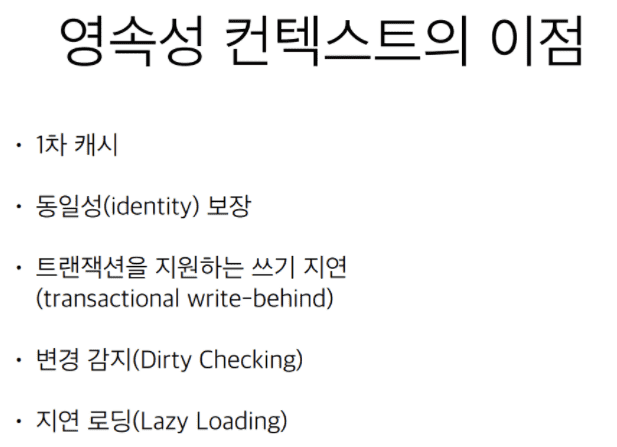 영속성 컨텍스트의 이점

• 1차 캐시

• 동일성(identity) 보장

• 트랜잭션을 지원하는 쓰기 지연 (transactional write-behind)

• 변경 감지(Dirty Checking)

• 지연 로딩(Lazy Loading)